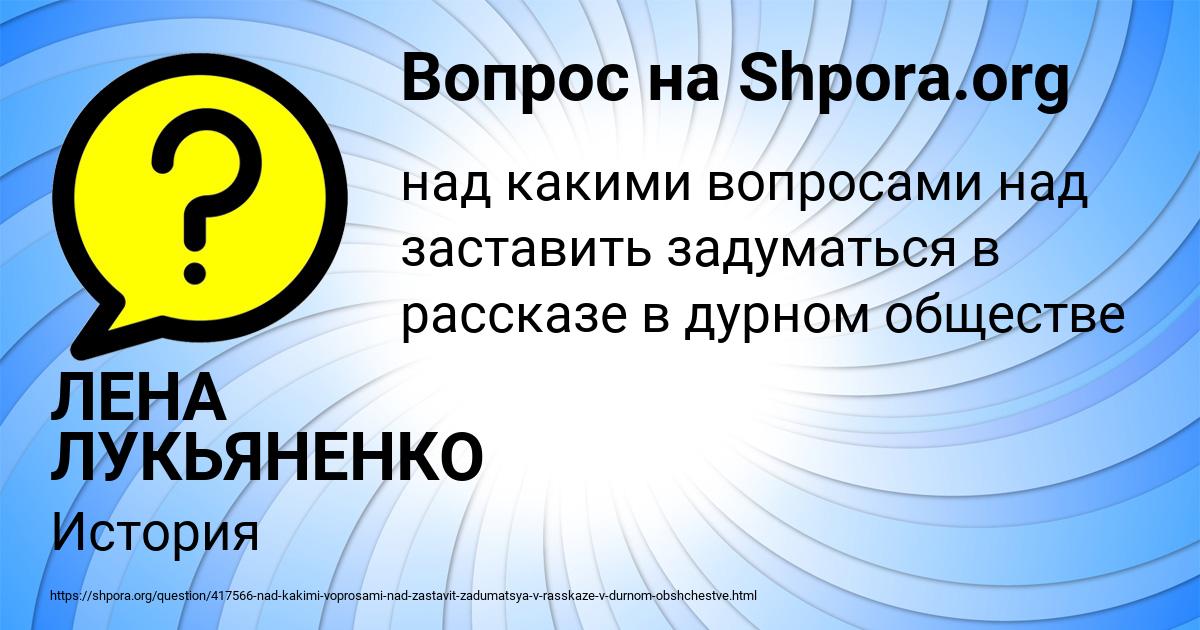 Вопрос на Shpora.org

над какими вопросами над заставить задуматься в рассказе в дурном обществе

ЛЕНА ЛУКЬЯНЕНКО

История

https://shpora.org/question/417566-nad-kakimi-voprosami-nad-zastavit-zadumatsya-v-rasskaze-v-durnom-obshchestve.html